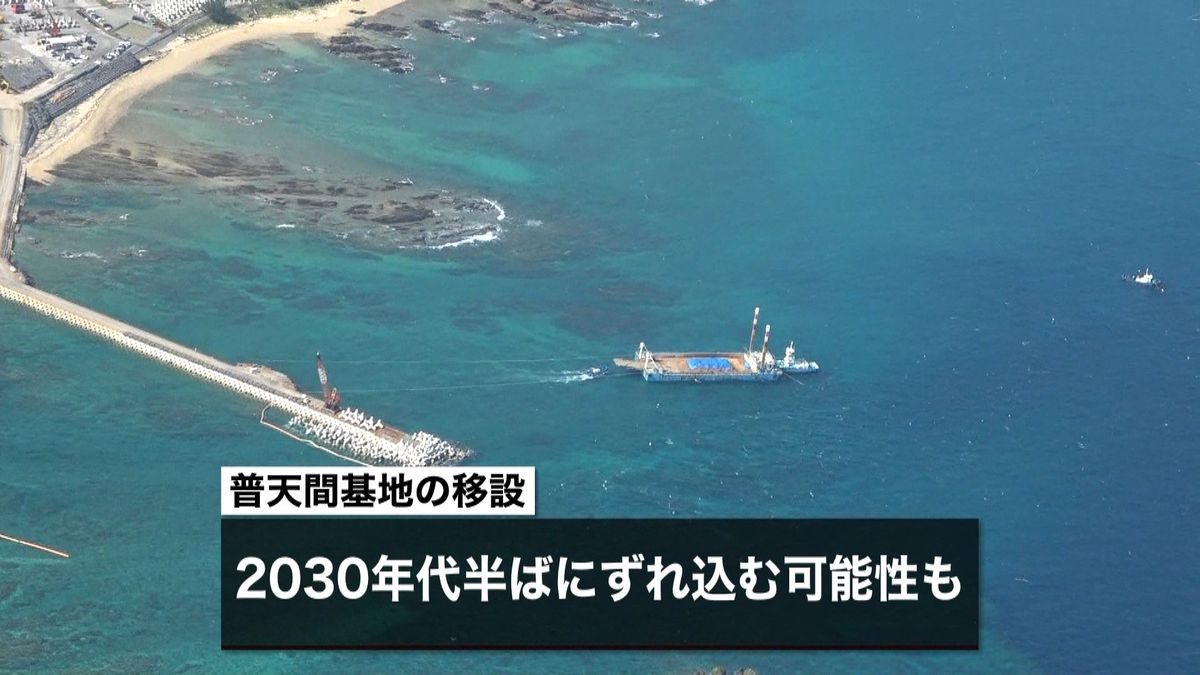 普天間基地の移設

2030年代半ばにずれ込む可能性も